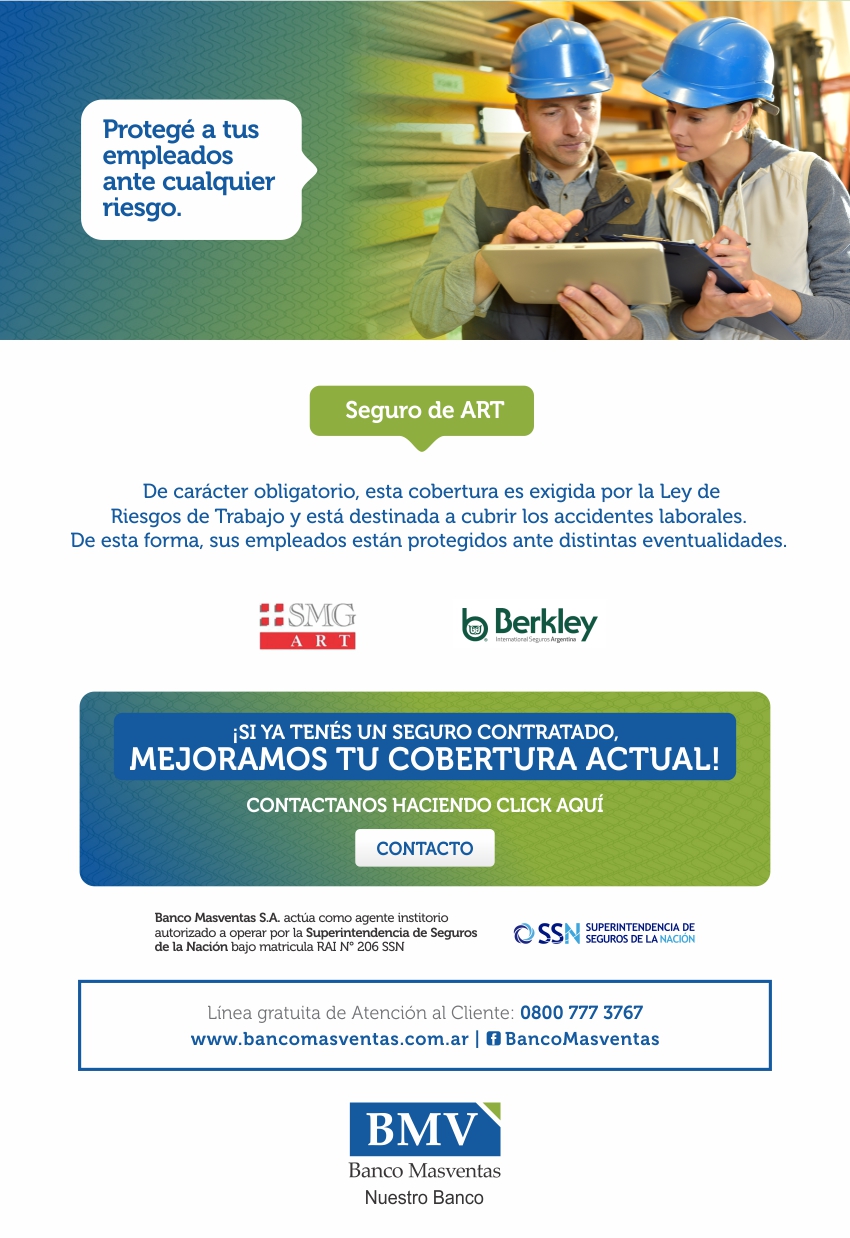 Protegé a tus empleados ante cualquier riesgo.

Seguro de ART

De carácter obligatorio, esta cobertura es exigida por la Ley de Riesgos de Trabajo y está destinada a cubrir los accidentes laborales. De esta forma, sus empleados están protegidos ante distintas eventualidades.

SMG ART

Berkley International Seguros Argentina

¡SI YA TENÉS UN SEGURO CONTRATADO, MEJORAMOS TU COBERTURA ACTUAL!

CONTACTANOS HACIENDO CLICK AQUÍ

CONTACTO

Banco Masventas S.A. actúa como agente institorio autorizado a operar por la Superintendencia de Seguros de la Nación bajo matricula RAI N° 206 SSN

SSN SUPERINTENDENCIA DE SEGUROS DE LA NACION

Línea gratuita de Atención al Cliente: 0800 777 3767
www.bancomasventas.com.ar | BancoMasventas

BMV
Banco Masventas
Nuestro Banco